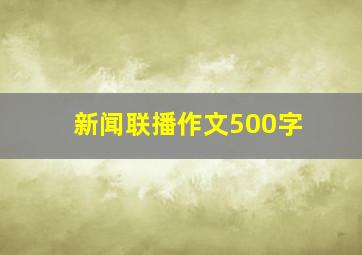 新闻联播作文500字